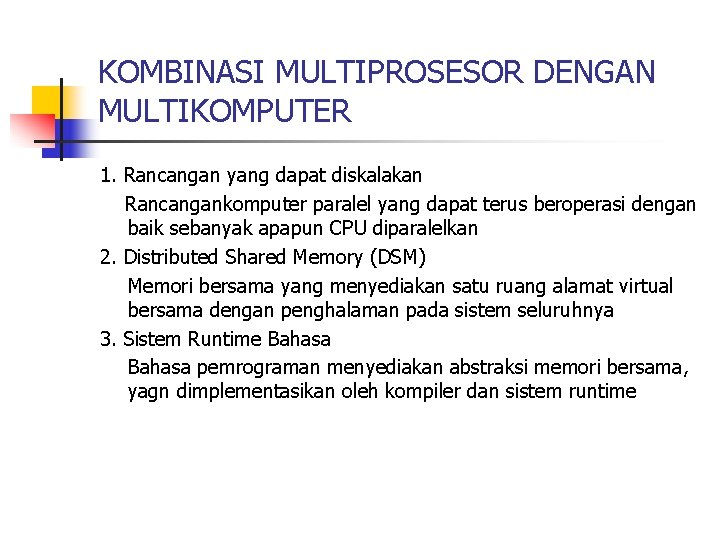 KOMBINASI MULTIPROSESOR DENGAN MULTIKOMPUTER

1. Rancangan yang dapat diskalakan

Rancangankomputer paralel yang dapat terus beroperasi dengan baik sebanyak apapun CPU diparalelkan

2. Distributed Shared Memory (DSM)

Memori bersama yang menyediakan satu ruang alamat virtual bersama dengan penghalaman pada sistem seluruhnya

3. Sistem Runtime Bahasa

Bahasa pemrograman menyediakan abstraksi memori bersama, yagn dimplementasikan oleh kompiler dan sistem runtime